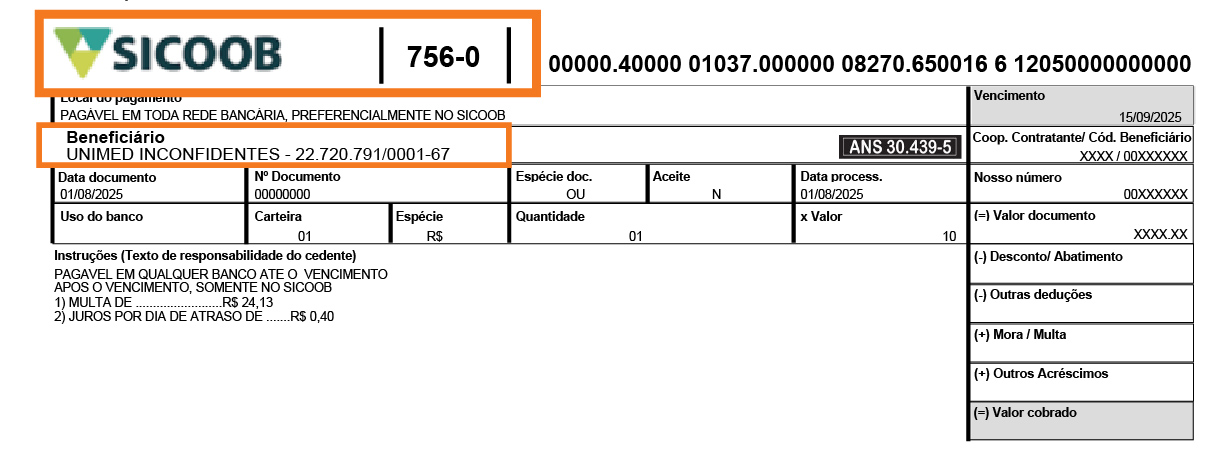 SICOOB 756-0 00000.40000 01037.000000 08270.650016 6 12050000000000

Local do pagamento
PAGÁVEL EM TODA REDE BANCÁRIA, PREFERENCIALMENTE NO SICOOB

Vencimento
15/09/2025

Beneficiário
UNIMED INCONFIDENTES - 22.720.791/0001-67

ANS 30.439-5

Coop. Contratante/ Cód. Beneficiário
XXXX / 00XXXXXX

Data documento
01/08/2025

Nº Documento
00000000

Espécie doc.
OU

Aceite
N

Data process.
01/08/2025

Nosso número
00XXXXXX

Uso do banco

Carteira
01

Espécie
R$

Quantidade
01

x Valor
10

(=) Valor documento
XXXX.XX

Instruções (Texto de responsabilidade do cedente)

PAGAVEL EM QUALQUER BANCO ATE O VENCIMENTO
APOS O VENCIMENTO, SOMENTE NO SICOOB
1) MULTA DE R$ 24,13
2) JUROS POR DIA DE ATRASO DE R$ 0,40

(-) Desconto/ Abatimento

(-) Outras deduções

(+) Mora / Multa

(+) Outros Acréscimos

(=) Valor cobrado